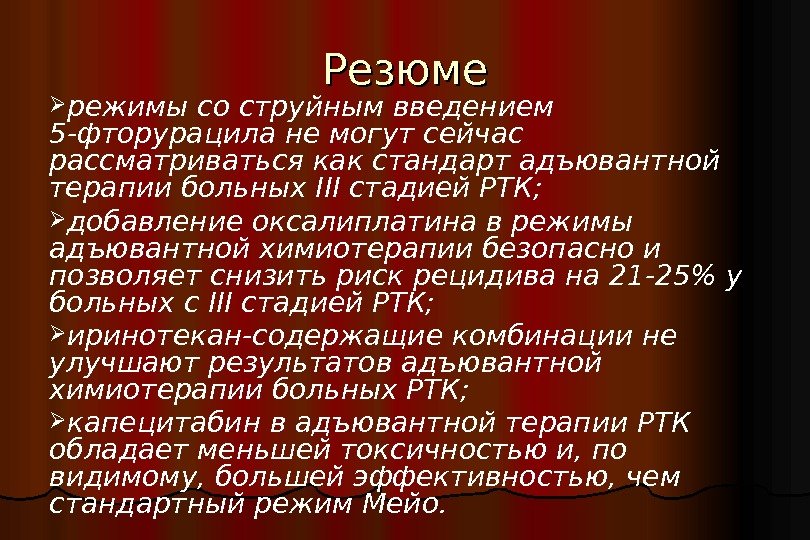 Резюме

➢режимы со струйным введением 5-фторурацила не могут сейчас рассматриваться как стандарт адъювантной терапии больных III стадией РТК;

➢добавление оксалиплатина в режимы адъювантной химиотерапии безопасно и позволяет снизить риск рецидива на 21-25% у больных с III стадией РТК;

➢иринотекан-содержащие комбинации не улучшают результатов адъювантной химиотерапии больных РТК;

➢капецитабин в адъювантной терапии РТК обладает меньшей токсичностью и, по видимому, большей эффективностью, чем стандартный режим Мейо.